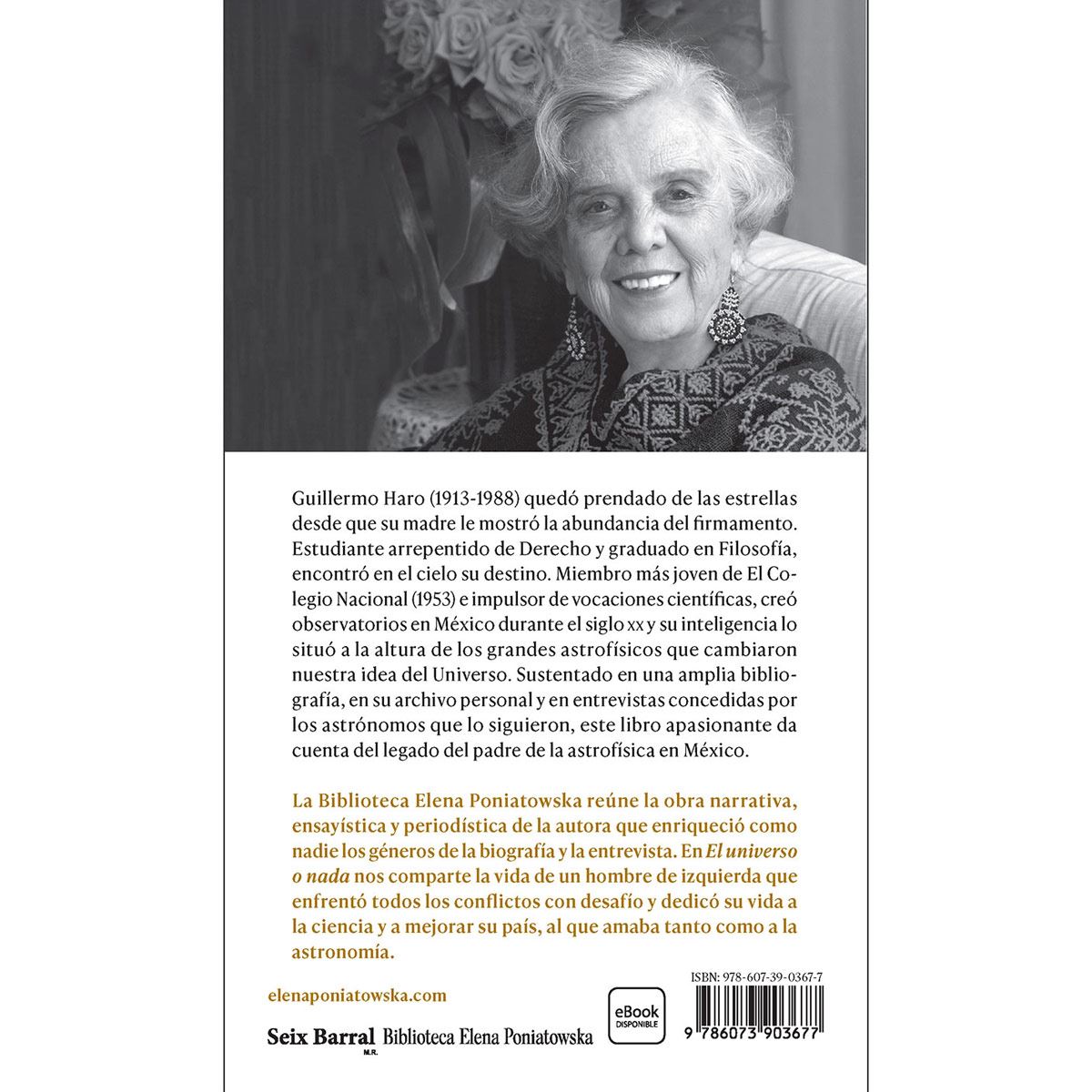 Guillermo Haro (1913-1988) quedó prendado de las estrellas desde que su madre le mostró la abundancia del firmamento. Estudiante arrepentido de Derecho y graduado en Filosofía, encontró en el cielo su destino. Miembro más joven de El Colegio Nacional (1953) e impulsor de vocaciones científicas, creó observatorios en México durante el siglo xx y su inteligencia lo situó a la altura de los grandes astrofísicos que cambiaron nuestra idea del Universo. Sustentado en una amplia bibliografía, en su archivo personal y en entrevistas concedidas por los astrónomos que lo siguieron, este libro apasionante da cuenta del legado del padre de la astrofísica en México.

La Biblioteca Elena Poniatowska reúne la obra narrativa, ensayística y periodística de la autora que enriqueció como nadie los géneros de la biografía y la entrevista. En El universo o nada nos comparte la vida de un hombre de izquierda que enfrentó todos los conflictos con desafío y dedicó su vida a la ciencia y a mejorar su país, al que amaba tanto como a la astronomía.

elenaponiatowska.com

Seix Barral
M.R.
Biblioteca Elena Poniatowska

eBook
DISPONIBLE

ISBN: 978-607-39-0367-7

9 786073 903677